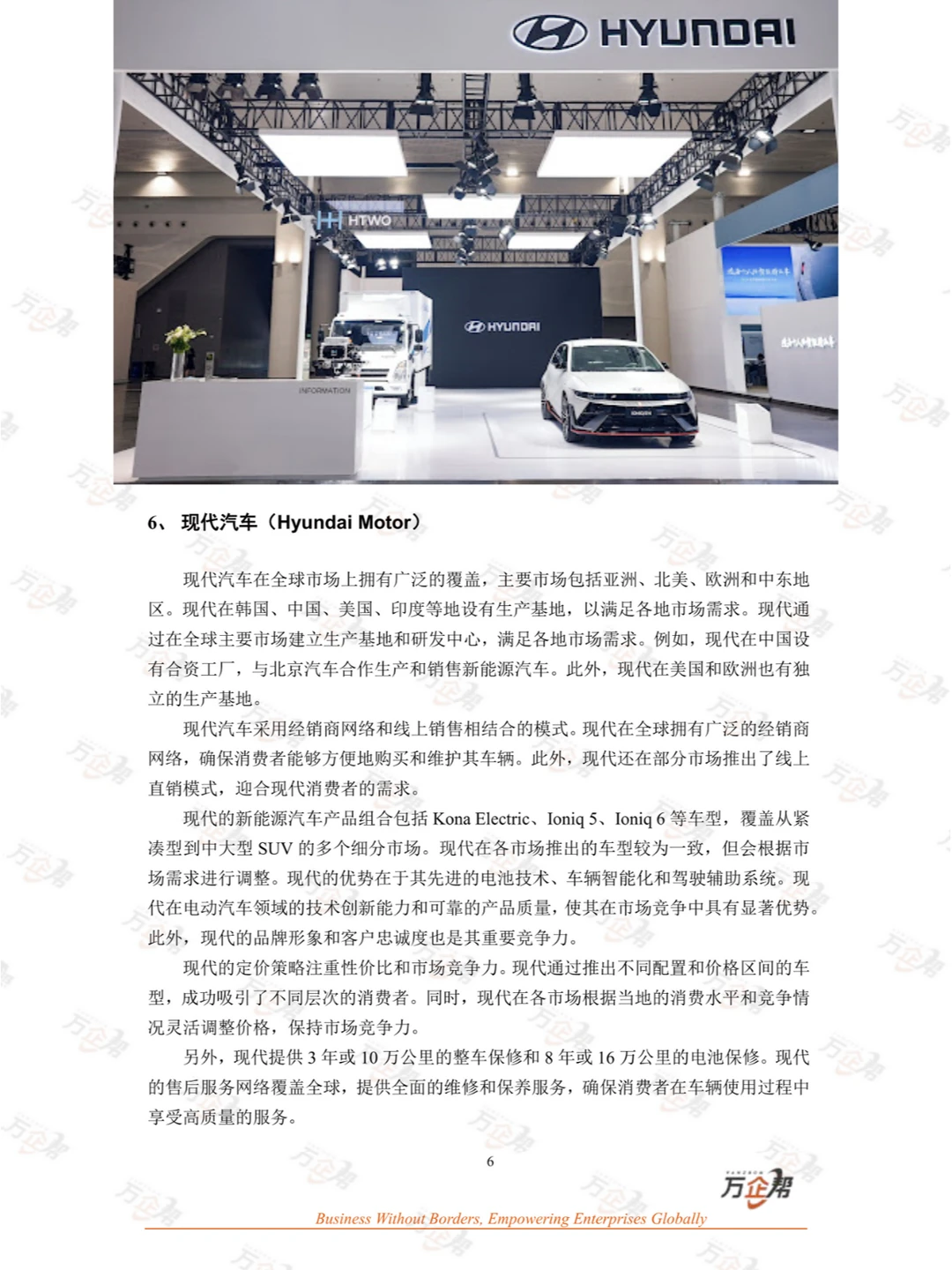 HYUNDAI

HTWO

HYUNDAI

INFORMATION

6、 现代汽车（Hyundai Motor）

现代汽车在全球市场上拥有广泛的覆盖，主要市场包括亚洲、北美、欧洲和中东地区。现代在韩国、中国、美国、印度等地设有生产基地，以满足各地市场需求。现代通过在全球主要市场建立生产基地和研发中心，满足各地市场需求。例如，现代在中国设有合资工厂，与北京汽车合作生产和销售新能源汽车。此外，现代在美国和欧洲也有独立的生产基地。

现代汽车采用经销商网络和线上销售相结合的模式。现代在全球拥有广泛的经销商网络，确保消费者能够方便地购买和维护其车辆。此外，现代还在部分市场推出了线上直销模式，迎合现代消费者的需求。

现代的新能源汽车产品组合包括 Kona Electric、Ioniq 5、Ioniq 6 等车型，覆盖从紧凑型到中大型 SUV 的多个细分市场。现代在各市场推出的车型较为一致，但会根据市场需求进行调整。现代的优势在于其先进的电池技术、车辆智能化和驾驶辅助系统。现代在电动汽车领域的技术创新能力和可靠的产品质量，使其在市场竞争中具有显著优势。此外，现代的品牌形象和客户忠诚度也是其重要竞争力。

现代的定价策略注重性价比和市场竞争力。现代通过推出不同配置和价格区间的车型，成功吸引了不同层次的消费者。同时，现代在各市场根据当地的消费水平和竞争情况灵活调整价格，保持市场竞争力。

另外，现代提供 3 年或 10 万公里的整车保修和 8 年或 16 万公里的电池保修。现代的售后服务网络覆盖全球，提供全面的维修和保养服务，确保消费者在车辆使用过程中享受高质量的服务。

6

万企帮

Business Without Borders, Empowering Enterprises Globally